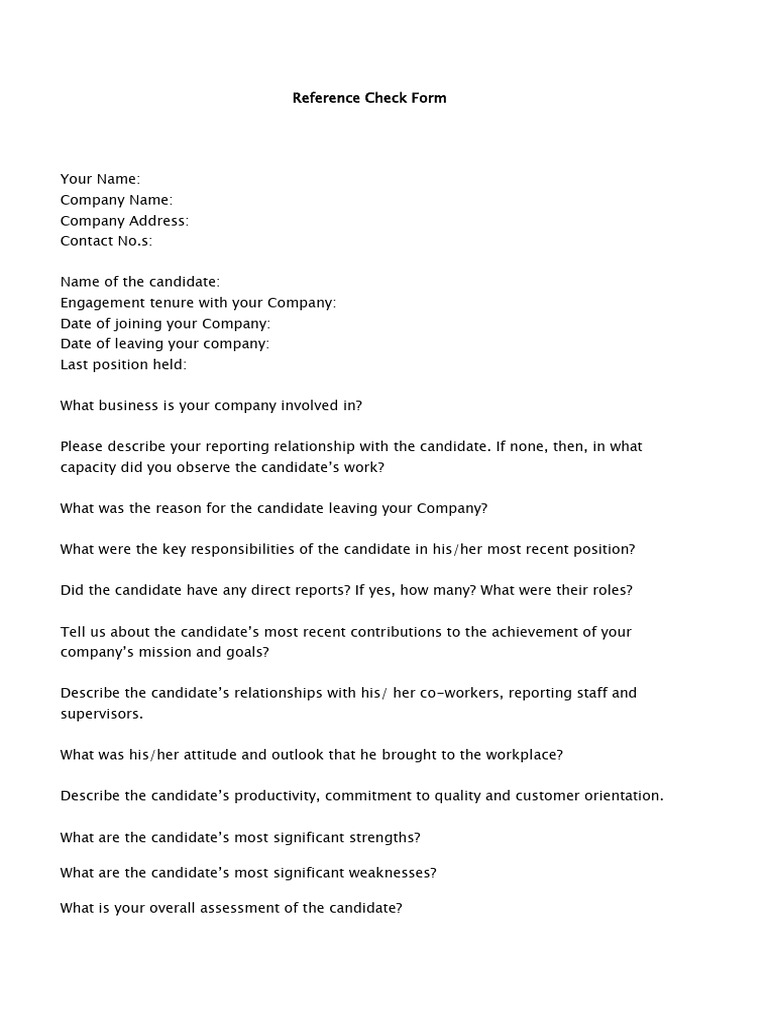 Reference Check Form

Your Name:
Company Name:
Company Address:
Contact No.s:

Name of the candidate:
Engagement tenure with your Company:
Date of joining your Company:
Date of leaving your company:
Last position held:

What business is your company involved in?

Please describe your reporting relationship with the candidate. If none, then, in what capacity did you observe the candidate's work?

What was the reason for the candidate leaving your Company?

What were the key responsibilities of the candidate in his/her most recent position?

Did the candidate have any direct reports? If yes, how many? What were their roles?

Tell us about the candidate's most recent contributions to the achievement of your company's mission and goals?

Describe the candidate's relationships with his/ her co-workers, reporting staff and supervisors.

What was his/her attitude and outlook that he brought to the workplace?

Describe the candidate's productivity, commitment to quality and customer orientation.

What are the candidate's most significant strengths?

What are the candidate's most significant weaknesses?

What is your overall assessment of the candidate?